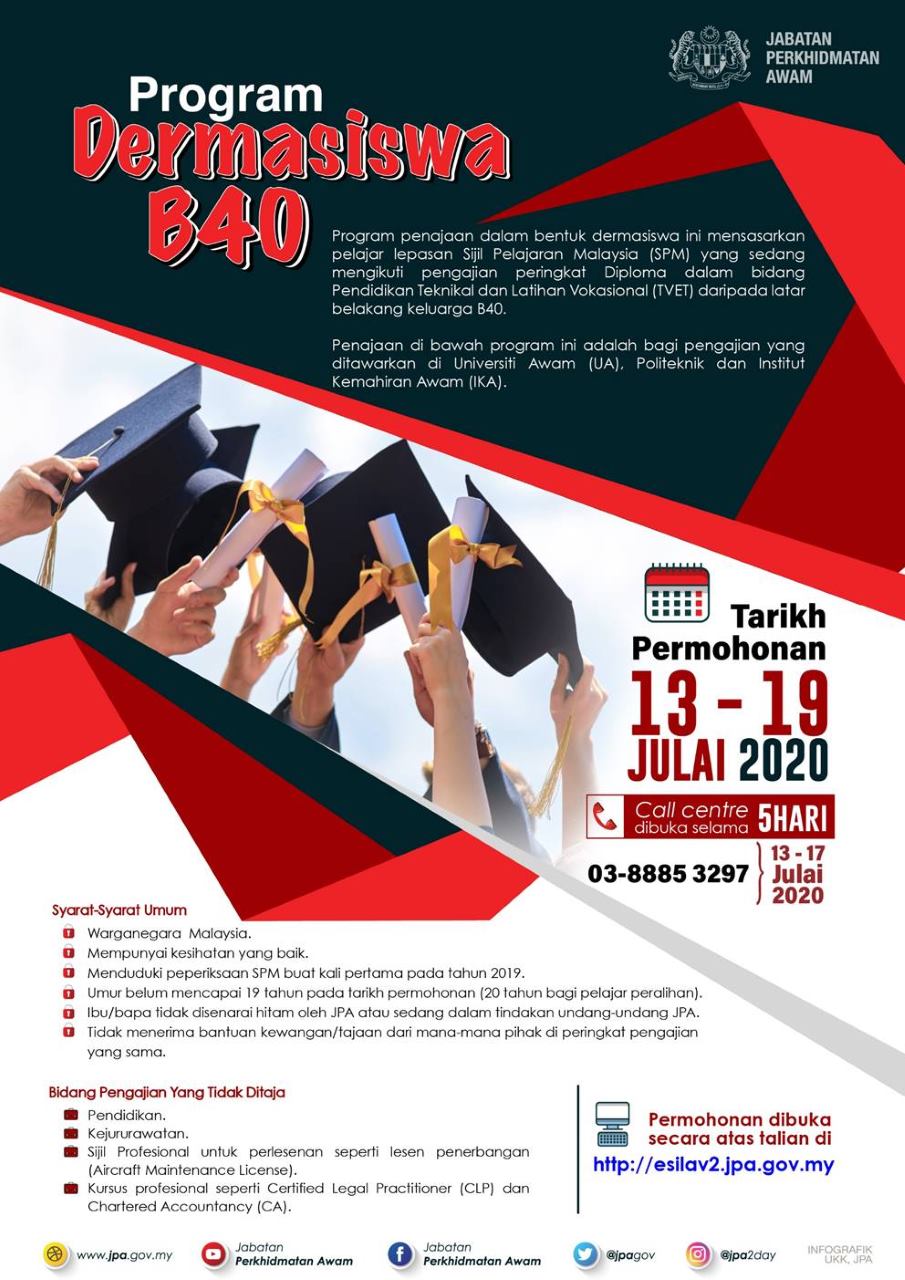 JABATAN
PERKHIDMATAN
AWAM

Program
Dermasiswa
B40

Program penajaan dalam bentuk dermasiswa ini mensasarkan pelajar lepasan Sijil Pelajaran Malaysia (SPM) yang sedang mengikuti pengajian peringkat Diploma dalam bidang Pendidikan Teknikal dan Latihan Vokasional (TVET) daripada latar belakang keluarga B40.

Penajaan di bawah program ini adalah bagi pengajian yang ditawarkan di Universiti Awam (UA), Politeknik dan Institut Kemahiran Awam (IKA).

Tarikh
Permohonan
13 - 19
JULAI 2020

Call centre
dibuka selama
5HARI

03-8885 3297
13 - 17
Julai
2020

Syarat-Syarat Umum
Warganegara Malaysia.
Mempunyai kesihatan yang baik.
Menduduki peperiksaan SPM buat kali pertama pada tahun 2019.
Umur belum mencapai 19 tahun pada tarikh permohonan (20 tahun bagi pelajar peralihan).
Ibu/bapa tidak disenarai hitam oleh JPA atau sedang dalam tindakan undang-undang JPA.
Tidak menerima bantuan kewangan/tajaan dari mana-mana pihak di peringkat pengajian yang sama.

Bidang Pengajian Yang Tidak Ditaja
Pendidikan.
Kejururawatan.
Sijil Profesional untuk perlesenan seperti lesen penerbangan (Aircraft Maintenance License).
Kursus profesional seperti Certified Legal Practitioner (CLP) dan Chartered Accountancy (CA).

Permohonan dibuka
secara atas talian di
http://esilav2.jpa.gov.my

www.jpa.gov.my
Jabatan
Perkhidmatan Awam
Jabatan
Perkhidmatan Awam
@jpagov
@jpa2day
INFOGRAFIK
UKK, JPA